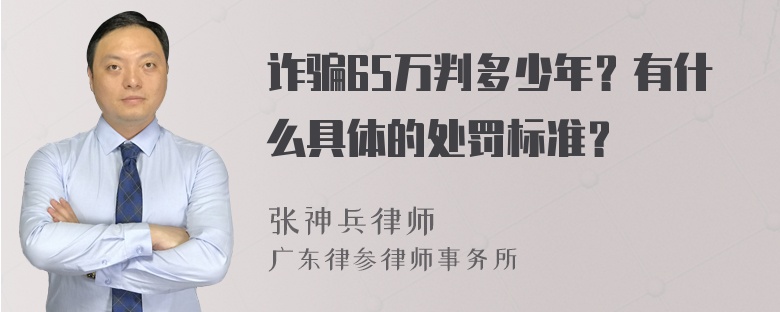 诈骗65万判多少年？有什么具体的处罚标准？

张神兵律师
广东律参律师事务所